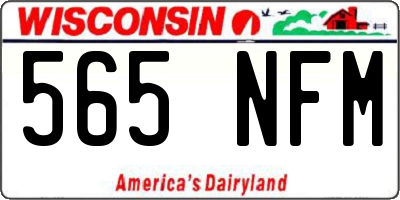 WISCONSIN

565 NFM

America's Dairyland